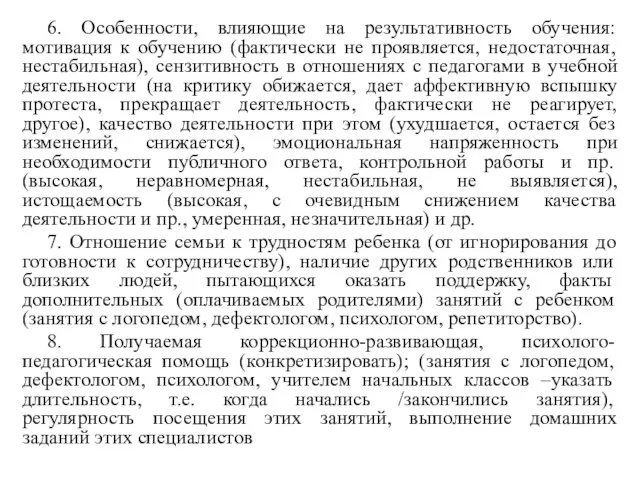 6. Особенности, влияющие на результативность обучения: мотивация к обучению (фактически не проявляется, недостаточная, нестабильная), сензитивность в отношениях с педагогами в учебной деятельности (на критику обижается, дает аффективную вспышку протеста, прекращает деятельность, фактически не реагирует, другое), качество деятельности при этом (ухудшается, остается без изменений, снижается), эмоциональная напряженность при необходимости публичного ответа, контрольной работы и пр. (высокая, неравномерная, нестабильная, не выявляется), истощаемость (высокая, с очевидным снижением качества деятельности и пр., умеренная, незначительная) и др.

7. Отношение семьи к трудностям ребенка (от игнорирования до готовности к сотрудничеству), наличие других родственников или близких людей, пытающихся оказать поддержку, факты дополнительных (оплачиваемых родителями) занятий с ребенком (занятия с логопедом, дефектологом, психологом, репетиторство).

8. Получаемая коррекционно-развивающая, психолого-педагогическая помощь (конкретизировать); (занятия с логопедом, дефектологом, психологом, учителем начальных классов –указать длительность, т.е. когда начались /закончились занятия), регулярность посещения этих занятий, выполнение домашних заданий этих специалистов